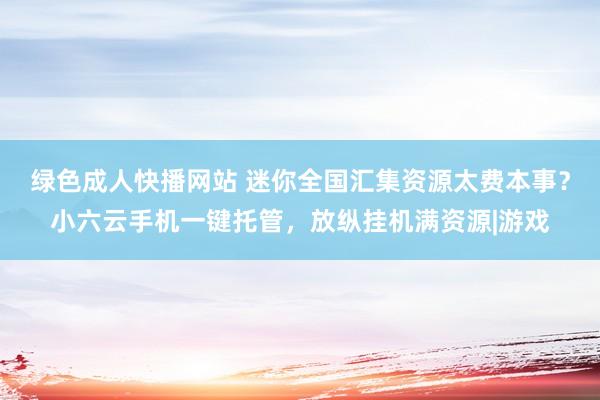 绿色成人快播网站 迷你全国汇集资源太费本事？小六云手机一键托管，放纵挂机满资源|游戏